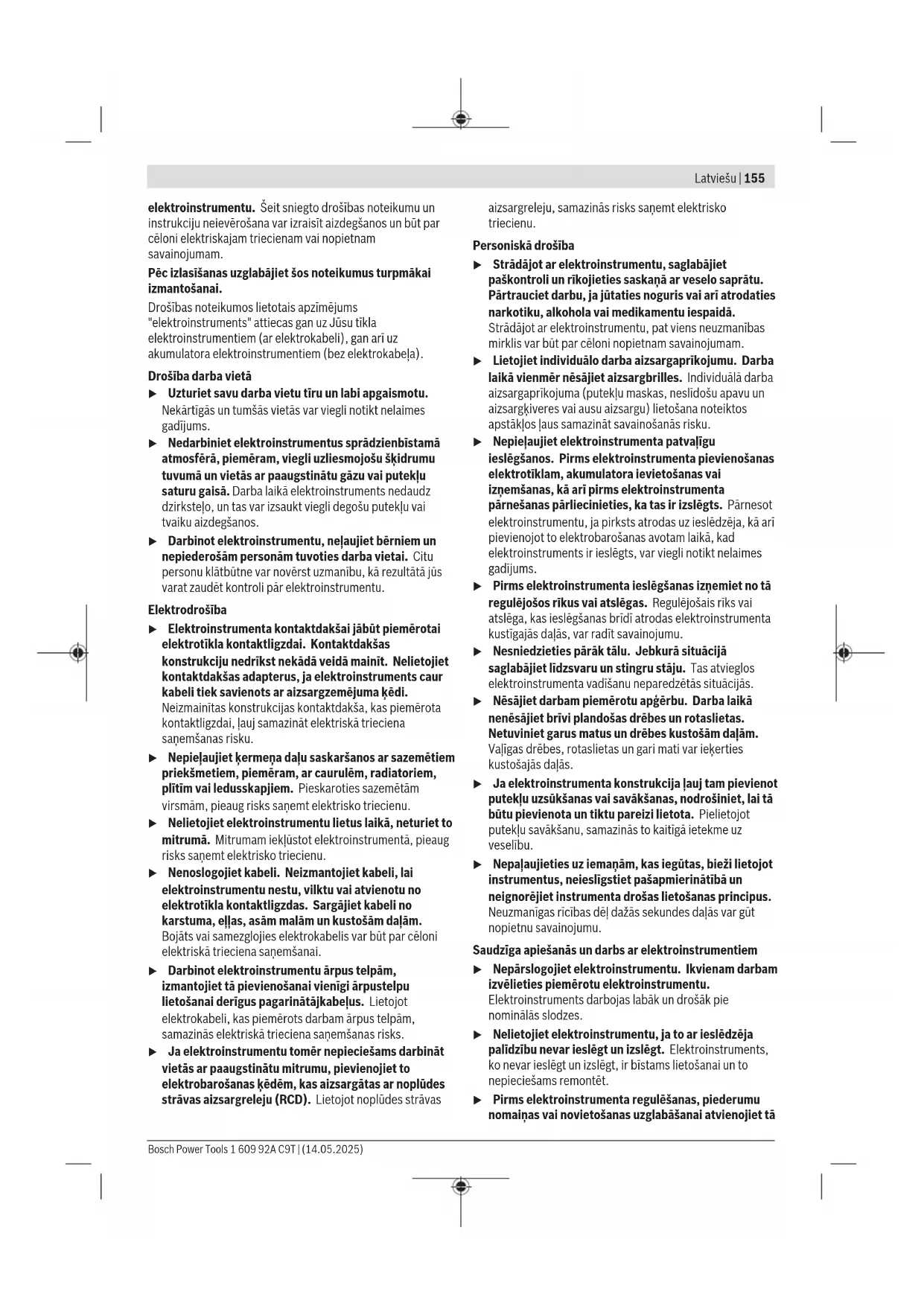 Latviešu | 155

elektroinstrumentu. Šeit sniegto drošības noteikumu un instrukciju neievērošana var izraisīt aizdegšanos un būt par cēloni elektriskajam triecienam vai nopietnam savainojumam.

Pēc izlasīšanas uzglabājiet šos noteikumus turpmākai izmantošanai.

Drošības noteikumos lietotais apzīmējums "elektroinstruments" attiecas gan uz Jūsu tīkla elektroinstrumentiem (ar elektrokabeli), gan arī uz akumulatora elektroinstrumentiem (bez elektrokabeļa).

Drošība darba vietā

▶ Uzturiet savu darba vietu tīru un labi apgaismotu. Nekārtīgās un tumšās vietās var viegli notikt nelaimes gadījums.

▶ Nedarbiniet elektroinstrumentus sprādzienbīstamā atmosfērā, piemēram, viegli uzliesmojošu šķidrumu tuvumā un vietās ar paaugstinātu gāzu vai putekļu saturu gaisā. Darba laikā elektroinstruments nedaudz dzirksteļo, un tas var izsaukt viegli degošu putekļu vai tvaiku aizdegšanos.

▶ Darbinot elektroinstrumentu, neļaujiet bērniem un nepiederošām personām tuvoties darba vietai. Citu personu klātbūtne var novērst uzmanību, kā rezultātā jūs varat zaudēt kontroli pār elektroinstrumentu.

Elektrodrošība

▶ Elektroinstrumenta kontaktdakšai jābūt piemērotai elektrotīkla kontaktligzdai. Kontaktdakšas konstrukciju nedrīkst nekādā veidā mainīt. Nelietojiet kontaktdakšas adapterus, ja elektroinstruments caur kabeli tiek savienots ar aizsargzemējuma ķēdi. Neizmainītas konstrukcijas kontaktdakša, kas piemērota kontaktligzdai, ļauj samazināt elektriskā trieciena saņemšanas risku.

▶ Nepieļaujiet ķermeņa daļu saskaršanos ar sazemētiem priekšmetiem, piemēram, ar caurulēm, radiatoriem, plītīm vai ledusskapjiem. Pieskaroties sazemētām virsmām, pieaug risks saņemt elektrisko triecienu.

▶ Nelietojiet elektroinstrumentu lietus laikā, neturiet to mitrumā. Mitrumam iekļūstot elektroinstrumentā, pieaug risks saņemt elektrisko triecienu.

▶ Nenoslogojiet kabeli. Neizmantojiet kabeli, lai elektroinstrumentu nestu, vilktu vai atvienotu no elektrotīkla kontaktligzdas. Sargājiet kabeli no karstuma, eļļas, asām malām un kustošām daļām. Bojāts vai samezglojies elektrokabelis var būt par cēloni elektriskā trieciena saņemšanai.

▶ Darbinot elektroinstrumentu ārpus telpām, izmantojiet tā pievienošanai vienīgi ārpustelpu lietošanai derīgus pagarinātājkabeļus. Lietojot elektrokabeli, kas piemērots darbam ārpus telpām, samazinās elektriskā trieciena saņemšanas risks.

▶ Ja elektroinstrumentu tomēr nepieciešams darbināt vietās ar paaugstinātu mitrumu, pievienojiet to elektrobarošanas ķēdēm, kas aizsargātas ar noplūdes strāvas aizsargreleju (RCD). Lietojot noplūdes strāvas aizsargreleju, samazinās risks saņemt elektrisko triecienu.

Personiskā drošība

▶ Strādājot ar elektroinstrumentu, saglabājiet paškontroli un rīkojieties saskaņā ar veselo saprātu. Pārtrauciet darbu, ja jūtaties noguris vai arī atrodaties narkotiku, alkohola vai medikamentu iespaidā. Strādājot ar elektroinstrumentu, pat viens neuzmanības mirklis var būt par cēloni nopietnam savainojumam.

▶ Lietojiet individuālo darba aizsargaprīkojumu. Darba laikā vienmēr nēsājiet aizsargbrilles. Individuālā darba aizsargaprīkojuma (putekļu maskas, neslīdošu apavu un aizsargķiveres vai ausu aizsargu) lietošana noteiktos apstākļos ļaus samazināt savainošanās risku.

▶ Nepieļaujiet elektroinstrumenta patvaļīgu ieslēgšanos. Pirms elektroinstrumenta pievienošanas elektrotīklam, akumulatora ievietošanas vai izņemšanas, kā arī pirms elektroinstrumenta pārnešanas pārliecinieties, ka tas ir izslēgts. Pārnesot elektroinstrumentu, ja pirksts atrodas uz ieslēdzēja, kā arī pievienojot to elektrobarošanas avotam laikā, kad elektroinstruments ir ieslēgts, var viegli notikt nelaimes gadījums.

▶ Pirms elektroinstrumenta ieslēgšanas izņemiet no tā regulējošos rīkus vai atslēgas. Regulējošais rīks vai atslēga, kas ieslēgšanas brīdī atrodas elektroinstrumenta kustīgajās daļās, var radīt savainojumu.

▶ Nesniedzieties pārāk tālu. Jebkurā situācijā saglabājiet līdzsvaru un stingru stāju. Tas atvieglos elektroinstrumenta vadīšanu neparedzētās situācijās.

▶ Nēsājiet darbam piemērotu apģērbu. Darba laikā nenēsājiet brīvi plandošas drēbes un rotaslietas. Netuviniet garus matus un drēbes kustošām daļām. Vaļīgas drēbes, rotaslietas un gari mati var ieķerties kustošajās daļās.

▶ Ja elektroinstrumenta konstrukcija ļauj tam pievienot putekļu uzsūkšanas vai savākšanas, nodrošiniet, lai tā būtu pievienota un tiktu pareizi lietota. Pielietojot putekļu savākšanu, samazinās to kaitīgā ietekme uz veselību.

▶ Nepaļaujieties uz iemaņām, kas iegūtas, bieži lietojot instrumentus, neieslīgstiet pašapmierinātībā un neignorējiet instrumenta drošas lietošanas principus. Neuzmanīgas rīcības dēļ dažās sekundes daļās var gūt nopietnu savainojumu.

Saudzīga apiešanās un darbs ar elektroinstrumentiem

▶ Nepārslogojiet elektroinstrumentu. Ikvienam darbam izvēlieties piemērotu elektroinstrumentu. Elektroinstruments darbojas labāk un drošāk pie nominālās slodzes.

▶ Nelietojiet elektroinstrumentu, ja to ar ieslēdzēja palīdzību nevar ieslēgt un izslēgt. Elektroinstruments, ko nevar ieslēgt un izslēgt, ir bīstams lietošanai un to nepieciešams remontēt.

▶ Pirms elektroinstrumenta regulēšanas, piederumu nomaiņas vai novietošanas uzglabāšanai atvienojiet tā

Bosch Power Tools 1 609 92A C9T | (14.05.2025)